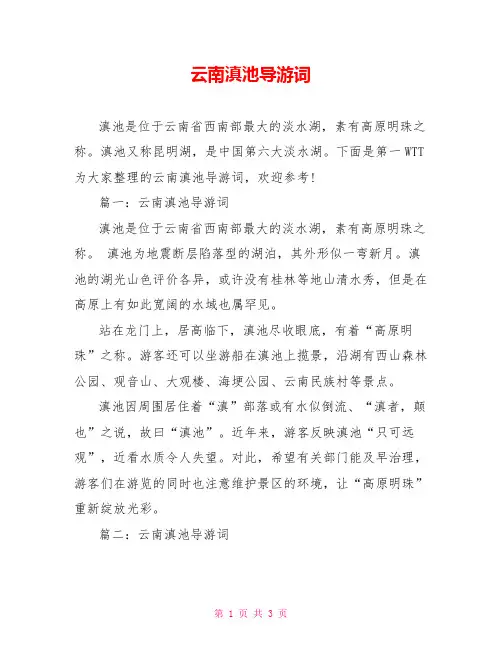 云南滇池导游词

滇池是位于云南省西南部最大的淡水湖，素有高原明珠之称。滇池又称昆明湖，是中国第六大淡水湖。下面是第一WTT为大家整理的云南滇池导游词，欢迎参考！

篇一：云南滇池导游词

滇池是位于云南省西南部最大的淡水湖，素有高原明珠之称。 滇池为地震断层陷落型的湖泊，其外形似一弯新月。滇池的湖光山色评价各异，或许没有桂林等地山清水秀，但是在高原上有如此宽阔的水域也属罕见。

站在龙门上，居高临下，滇池尽收眼底，有着“高原明珠”之称。游客还可以坐游船在滇池上揽景，沿湖有西山森林公园、观音山、大观楼、海埂公园、云南民族村等景点。

滇池因周围居住着“滇”部落或有水似倒流、“滇者，颠也”之说，故曰“滇池”。近年来，游客反映滇池“只可远观”，近看水质令人失望。对此，希望有关部门能及早治理，游客们在游览的同时也注意维护景区的环境，让“高原明珠”重新绽放光彩。

篇二：云南滇池导游词

第 1 页 共 3 页